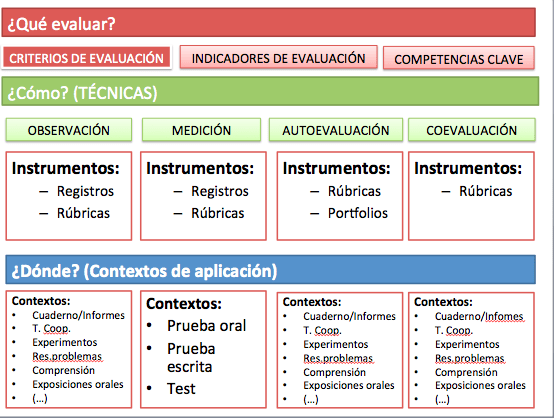 ¿Qué evaluar?

CRITERIOS DE EVALUACIÓN

INDICADORES DE EVALUACIÓN

COMPETENCIAS CLAVE

¿Cómo? (TÉCNICAS)

OBSERVACIÓN

MEDICIÓN

AUTOEVALUACIÓN

COEVALUACIÓN

Instrumentos:
– Registros
– Rúbricas

Instrumentos:
– Registros
– Rúbricas

Instrumentos:
– Rúbricas
– Portfolios

Instrumentos:
– Rúbricas

¿Dónde? (Contextos de aplicación)

Contextos:
• Cuaderno/Informes
• T. Coop.
• Experimentos
• Res.problemas
• Comprensión
• Exposiciones orales
• (…)

Contextos:
• Prueba oral
• Prueba escrita
• Test

Contextos:
• Cuaderno/Informes
• T. Coop.
• Experimentos
• Res.problemas
• Comprensión
• Exposiciones orales
• (…)

Contextos:
• Cuaderno/Infomes
• T. Coop.
• Experimentos
• Res.problemas
• Comprensión
• Exposiciones orales
• (…)